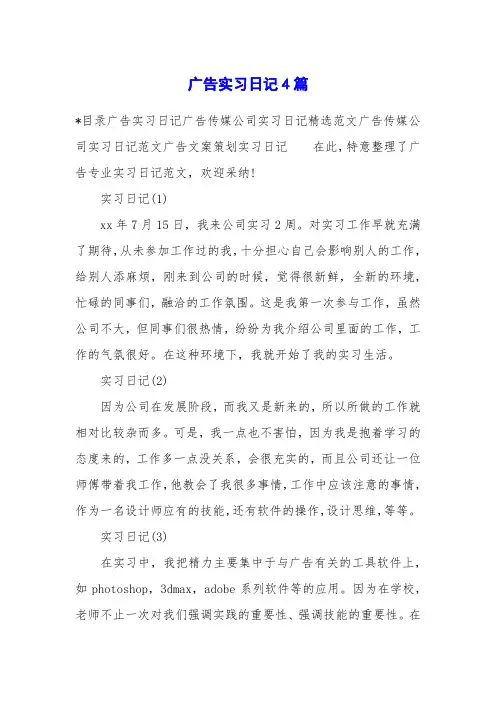 广告实习日记4篇

*目录广告实习日记广告传媒公司实习日记精选范文广告传媒公司实习日记范文广告文案策划实习日记　　在此，特意整理了广告专业实习日记范文，欢迎采纳！

实习日记(1)

xx年7月15日，我来公司实习2周。对实习工作早就充满了期待，从未参加工作过的我，十分担心自己会影响别人的工作，给别人添麻烦，刚来到公司的时候，觉得很新鲜，全新的环境，忙碌的同事们，融洽的工作氛围。这是我第一次参与工作，虽然公司不大，但同事们很热情，纷纷为我介绍公司里面的工作，工作的气氛很好。在这种环境下，我就开始了我的实习生活。

实习日记(2)

因为公司在发展阶段，而我又是新来的，所以所做的工作就相对比较杂而多。可是，我一点也不害怕，因为我是抱着学习的态度来的，工作多一点没关系，会很充实的，而且公司还让一位师傅带着我工作，他教会了我很多事情，工作中应该注意的事情，作为一名设计师应有的技能，还有软件的操作，设计思维，等等。

实习日记(3)

在实习中，我把精力主要集中于与广告有关的工具软件上，如photoshop，3dmax，adobe系列软件等的应用。因为在学校，老师不止一次对我们强调实践的重要性、强调技能的重要性。在